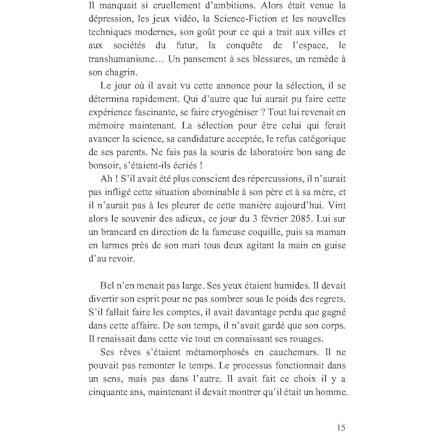 Il manquait si cruellement d'ambitions. Alors était venue la dépression, les jeux vidéo, la Science-Fiction et les nouvelles techniques modernes, son goût pour ce qui a trait aux villes et aux sociétés du futur, la conquête de l'espace, le transhumanisme… Un pansement à ses blessures, un remède à son chagrin.

Le jour où il avait vu cette annonce pour la sélection, il se détermina rapidement. Qui d'autre que lui aurait pu faire cette expérience fascinante, se faire cryogéniser ? Tout lui revenait en mémoire maintenant. La sélection pour être celui qui ferait avancer la science, sa candidature acceptée, le refus catégorique de ses parents. Ne fais pas la souris de laboratoire bon sang de bonsoir, s'étaient-ils écriés !

Ah ! S'il avait été plus conscient des répercussions, il n'aurait pas infligé cette situation abominable à son père et à sa mère, et il n'aurait pas à les pleurer de cette manière aujourd'hui. Vint alors le souvenir des adieux, ce jour du 3 février 2085. Lui sur un brancard en direction de la fameuse coquille, puis sa maman en larmes près de son mari tous deux agitant la main en guise d'au revoir.

Bel n'en menait pas large. Ses yeux étaient humides. Il devait divertir son esprit pour ne pas sombrer sous le poids des regrets. S'il fallait faire les comptes, il avait davantage perdu que gagné dans cette affaire. De son temps, il n'avait gardé que son corps. Il renaissait dans cette vie tout en connaissant ses rouages.

Ses rêves s'étaient métamorphosés en cauchemars. Il ne pouvait pas remonter le temps. Le processus fonctionnait dans un sens, mais pas dans l'autre. Il avait fait ce choix il y a cinquante ans, maintenant il devait montrer qu'il était un homme.

15